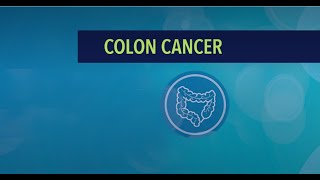 COLON CANCER